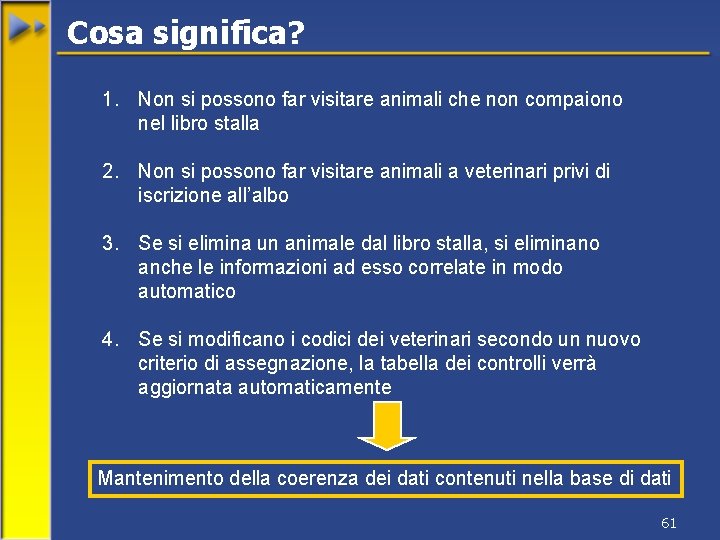 Cosa significa?

1. Non si possono far visitare animali che non compaiono nel libro stalla

2. Non si possono far visitare animali a veterinari privi di iscrizione all'albo

3. Se si elimina un animale dal libro stalla, si eliminano anche le informazioni ad esso correlate in modo automatico

4. Se si modificano i codici dei veterinari secondo un nuovo criterio di assegnazione, la tabella dei controlli verrà aggiornata automaticamente

Mantenimento della coerenza dei dati contenuti nella base di dati

61